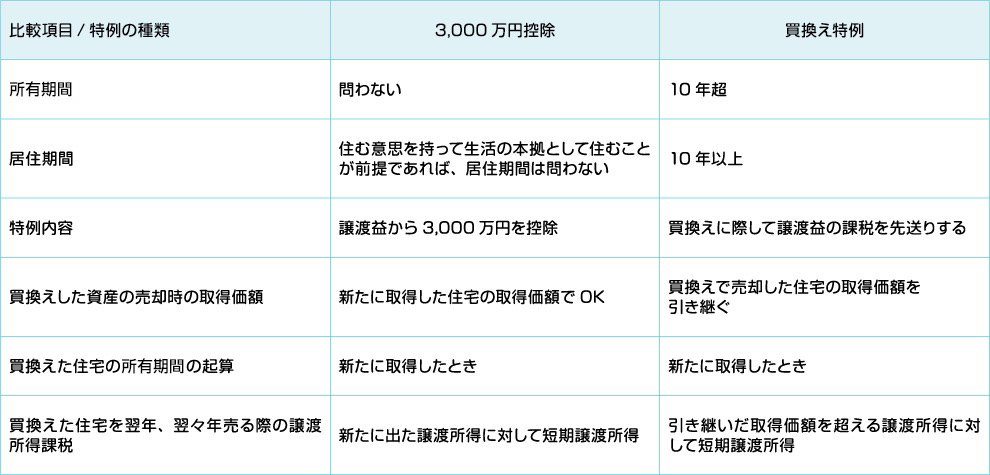 | 比較項目 / 特例の種類 | 3,000 万円控除 | 買換え特例 |
|---|---|---|
| 所有期間 | 問わない | 10 年超 |
| 居住期間 | 住む意思を持って生活の本拠として住むことが前提であれば、居住期間は問わない | 10 年以上 |
| 特例内容 | 譲渡益から 3,000 万円を控除 | 買換えに際して譲渡益の課税を先送りする |
| 買換えした資産の売却時の取得価額 | 新たに取得した住宅の取得価額で OK | 買換えで売却した住宅の取得価額を引き継ぐ |
| 買換えた住宅の所有期間の起算 | 新たに取得したとき | 新たに取得したとき |
| 買換えた住宅を翌年、翌々年売る際の譲渡所得課税 | 新たに出た譲渡所得に対して短期譲渡所得 | 引き継いだ取得価額を超える譲渡所得に対して短期譲渡所得 |